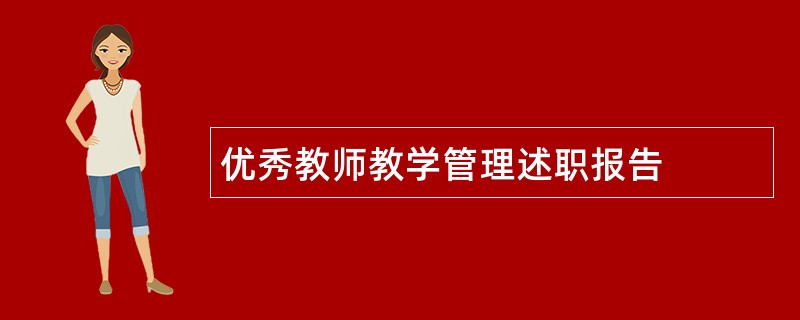 优秀教师教学管理述职报告